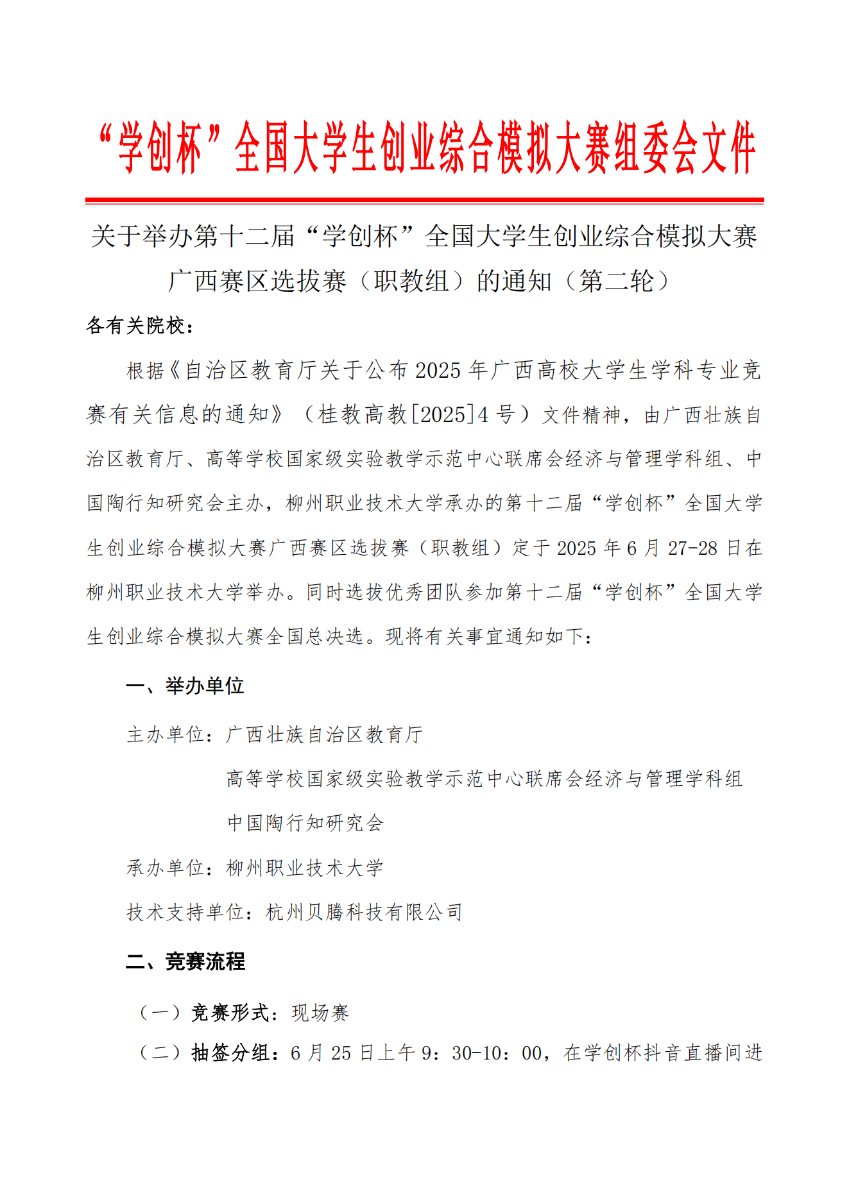 “学创杯”全国大学生创业综合模拟大赛组委会文件

关于举办第十二届“学创杯”全国大学生创业综合模拟大赛广西赛区选拔赛（职教组）的通知（第二轮）

各有关院校：

根据《自治区教育厅关于公布 2025 年广西高校大学生学科专业竞赛有关信息的通知》（桂教高教[2025]4 号）文件精神，由广西壮族自治区教育厅、高等学校国家级实验教学示范中心联席会经济与管理学科组、中国陶行知研究会主办，柳州职业技术大学承办的第十二届“学创杯”全国大学生创业综合模拟大赛广西赛区选拔赛（职教组）定于 2025 年 6 月 27-28 日在柳州职业技术大学举办。同时选拔优秀团队参加第十二届“学创杯”全国大学生创业综合模拟大赛全国总决选。现将有关事宜通知如下：

一、举办单位

主办单位：广西壮族自治区教育厅

高等学校国家级实验教学示范中心联席会经济与管理学科组

中国陶行知研究会

承办单位：柳州职业技术大学

技术支持单位：杭州贝腾科技有限公司

二、竞赛流程

（一）竞赛形式：现场赛

（二）抽签分组：6 月 25 日上午 9：30-10：00，在学创杯抖音直播间进